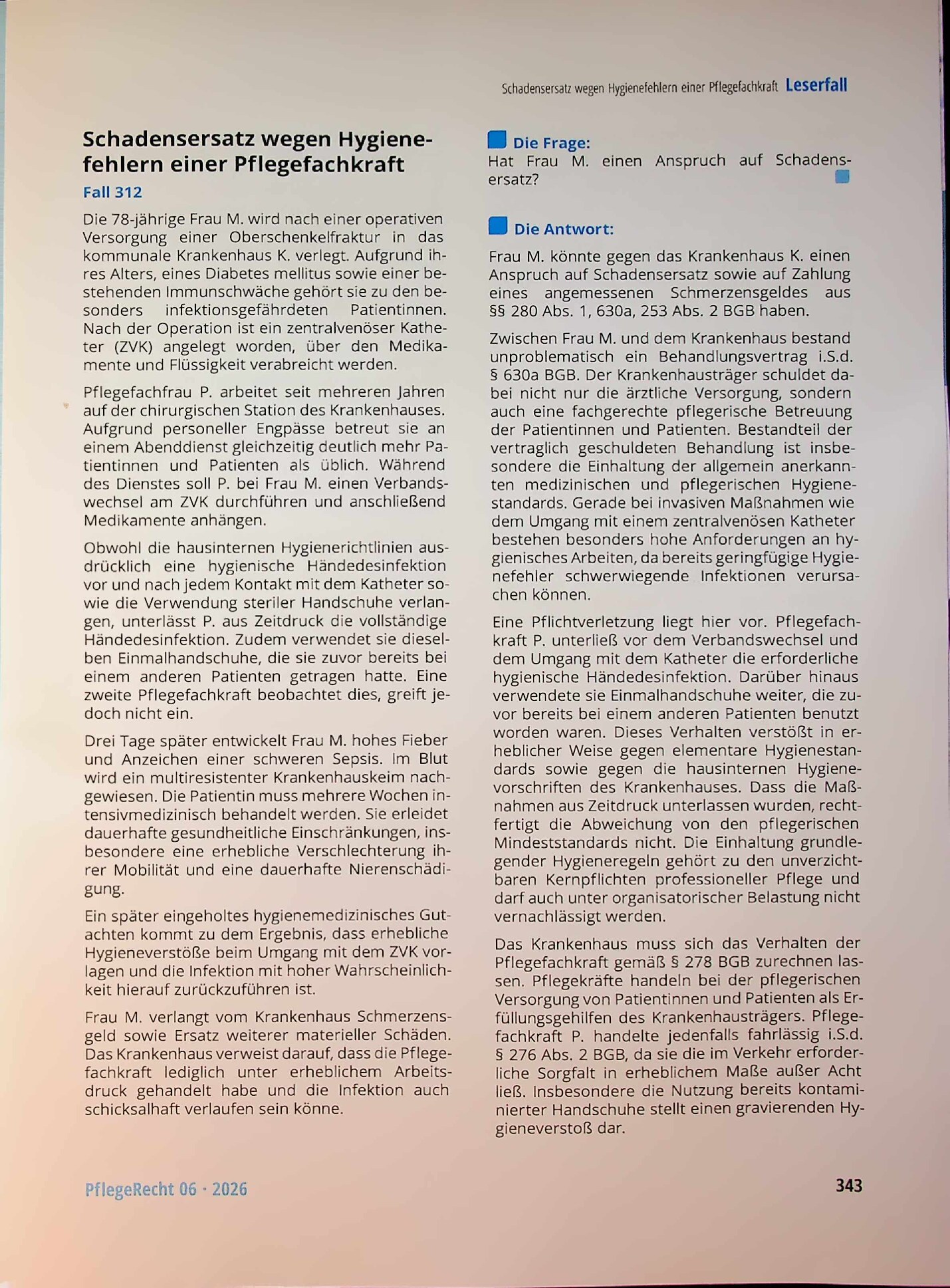 Schadensersatz wegen Hygienefehlern einer Pflegefachkraft Leserfall

Schadensersatz wegen Hygienefehlern einer Pflegefachkraft

Fall 312

Die 78-jährige Frau M. wird nach einer operativen Versorgung einer Oberschenkelfraktur in das kommunale Krankenhaus K. verlegt. Aufgrund ihres Alters, eines Diabetes mellitus sowie einer bestehenden Immunschwäche gehört sie zu den besonders infektionsgefährdeten Patientinnen. Nach der Operation ist ein zentralvenöser Katheter (ZVK) angelegt worden, über den Medikamente und Flüssigkeit verabreicht werden.

Pflegefachfrau P. arbeitet seit mehreren Jahren auf der chirurgischen Station des Krankenhauses. Aufgrund personeller Engpässe betreut sie an einem Abenddienst gleichzeitig deutlich mehr Patientinnen und Patienten als üblich. Während des Dienstes soll P. bei Frau M. einen Verbandswechsel am ZVK durchführen und anschließend Medikamente anhängen.

Obwohl die hausinternen Hygienerichtlinien ausdrücklich eine hygienische Händedesinfektion vor und nach jedem Kontakt mit dem Katheter sowie die Verwendung steriler Handschuhe verlangen, unterlässt P. aus Zeitdruck die vollständige Händedesinfektion. Zudem verwendet sie dieselben Einmalhandschuhe, die sie zuvor bereits bei einem anderen Patienten getragen hatte. Eine zweite Pflegefachkraft beobachtet dies, greift jedoch nicht ein.

Drei Tage später entwickelt Frau M. hohes Fieber und Anzeichen einer schweren Sepsis. Im Blut wird ein multiresistenter Krankenhauskeim nachgewiesen. Die Patientin muss mehrere Wochen intensivmedizinisch behandelt werden. Sie erleidet dauerhafte gesundheitliche Einschränkungen, insbesondere eine erhebliche Verschlechterung ihrer Mobilität und eine dauerhafte Nierenschädigung.

Ein später eingeholtes hygienemedizinisches Gutachten kommt zu dem Ergebnis, dass erhebliche Hygieneverstöße beim Umgang mit dem ZVK vorlagen und die Infektion mit hoher Wahrscheinlichkeit hierauf zurückzuführen ist.

Frau M. verlangt vom Krankenhaus Schmerzensgeld sowie Ersatz weiterer materieller Schäden. Das Krankenhaus verweist darauf, dass die Pflegefachkraft lediglich unter erheblichem Arbeitsdruck gehandelt habe und die Infektion auch schicksalhaft verlaufen sein könne.

Die Frage:
Hat Frau M. einen Anspruch auf Schadensersatz?

Die Antwort:

Frau M. könnte gegen das Krankenhaus K. einen Anspruch auf Schadensersatz sowie auf Zahlung eines angemessenen Schmerzensgeldes aus §§ 280 Abs. 1, 630a, 253 Abs. 2 BGB haben.

Zwischen Frau M. und dem Krankenhaus bestand unproblematisch ein Behandlungsvertrag i.S.d. § 630a BGB. Der Krankenhausträger schuldet dabei nicht nur die ärztliche Versorgung, sondern auch eine fachgerechte pflegerische Betreuung der Patientinnen und Patienten. Bestandteil der vertraglich geschuldeten Behandlung ist insbesondere die Einhaltung der allgemein anerkannten medizinischen und pflegerischen Hygienestandards. Gerade bei invasiven Maßnahmen wie dem Umgang mit einem zentralvenösen Katheter bestehen besonders hohe Anforderungen an hygienisches Arbeiten, da bereits geringfügige Hygienefehler schwerwiegende Infektionen verursachen können.

Eine Pflichtverletzung liegt hier vor. Pflegefachkraft P. unterließ vor dem Verbandswechsel und dem Umgang mit dem Katheter die erforderliche hygienische Händedesinfektion. Darüber hinaus verwendete sie Einmalhandschuhe weiter, die zuvor bereits bei einem anderen Patienten benutzt worden waren. Dieses Verhalten verstößt in erheblicher Weise gegen elementare Hygienestandards sowie gegen die hausinternen Hygienevorschriften des Krankenhauses. Dass die Maßnahmen aus Zeitdruck unterlassen wurden, rechtfertigt die Abweichung von den pflegerischen Mindeststandards nicht. Die Einhaltung grundlegender Hygieneregeln gehört zu den unverzichtbaren Kernpflichten professioneller Pflege und darf auch unter organisatorischer Belastung nicht vernachlässigt werden.

Das Krankenhaus muss sich das Verhalten der Pflegefachkraft gemäß § 278 BGB zurechnen lassen. Pflegekräfte handeln bei der pflegerischen Versorgung von Patientinnen und Patienten als Erfüllungsgehilfen des Krankenhausträgers. Pflegefachkraft P. handelte jedenfalls fahrlässig i.S.d. § 276 Abs. 2 BGB, da sie die im Verkehr erforderliche Sorgfalt in erheblichem Maße außer Acht ließ. Insbesondere die Nutzung bereits kontaminierter Handschuhe stellt einen gravierenden Hygieneverstoß dar.

PflegeRecht 06 · 2026

343